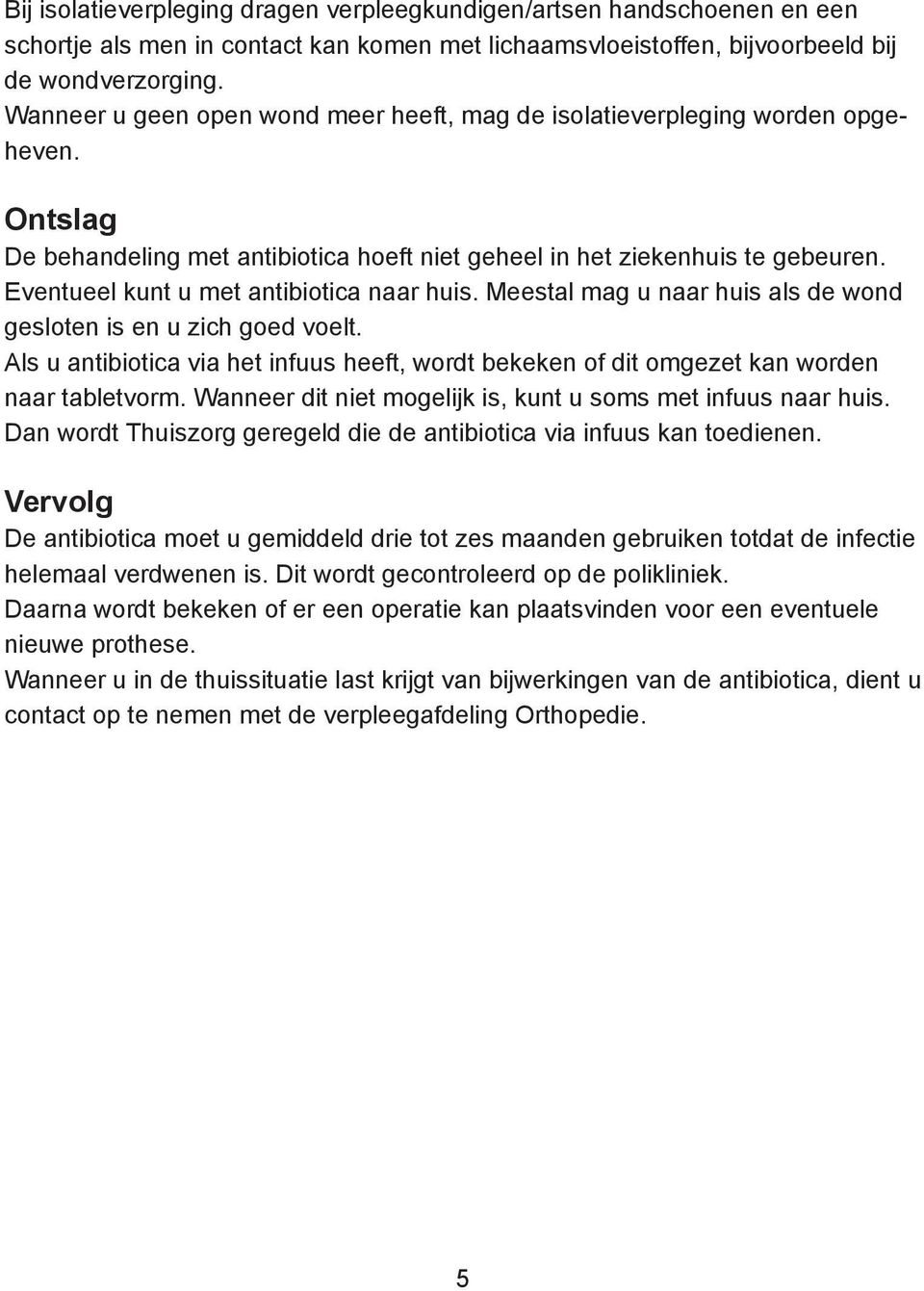 Bij isolatieverpleging dragen verpleegkundigen/artsen handschoenen en een schortje als men in contact kan komen met lichaamsvloeistoffen, bijvoorbeeld bij de wondverzorging.
Wanneer u geen open wond meer heeft, mag de isolatieverpleging worden opgeheven.

Ontslag
De behandeling met antibiotica hoeft niet geheel in het ziekenhuis te gebeuren. Eventueel kunt u met antibiotica naar huis. Meestal mag u naar huis als de wond gesloten is en u zich goed voelt.
Als u antibiotica via het infuus heeft, wordt bekeken of dit omgezet kan worden naar tabletvorm. Wanneer dit niet mogelijk is, kunt u soms met infuus naar huis. Dan wordt Thuiszorg geregeld die de antibiotica via infuus kan toedienen.

Vervolg
De antibiotica moet u gemiddeld drie tot zes maanden gebruiken totdat de infectie helemaal verdwenen is. Dit wordt gecontroleerd op de polikliniek.
Daarna wordt bekeken of er een operatie kan plaatsvinden voor een eventuele nieuwe prothese.
Wanneer u in de thuissituatie last krijgt van bijwerkingen van de antibiotica, dient u contact op te nemen met de verpleegafdeling Orthopedie.

5